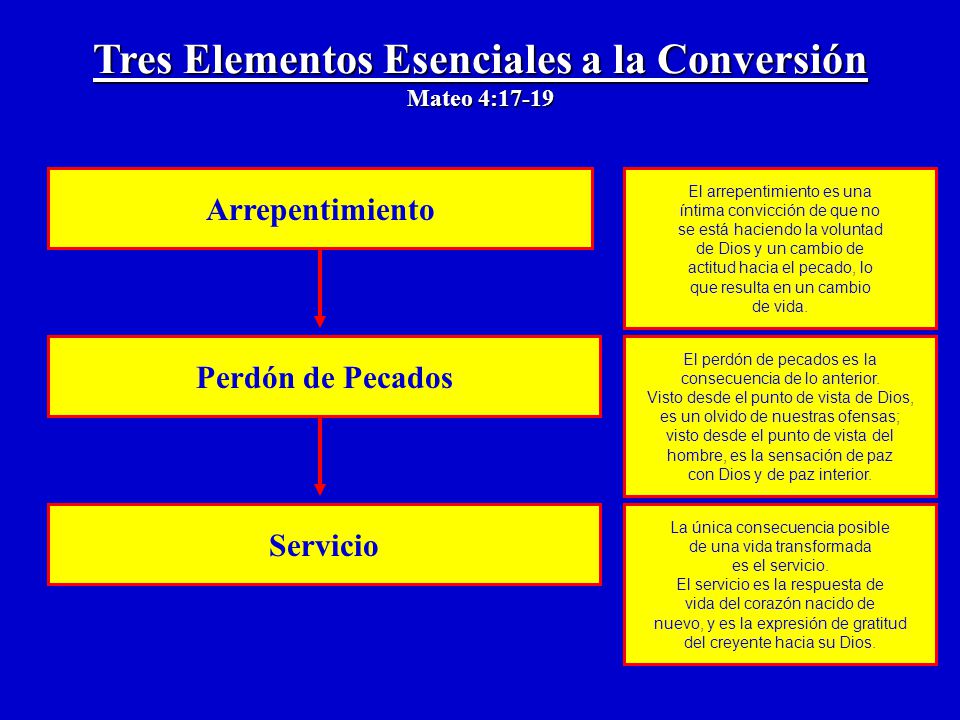 Tres Elementos Esenciales a la Conversión
Mateo 4:17-19

Arrepentimiento

Perdón de Pecados

Servicio

El arrepentimiento es una íntima convicción de que no se está haciendo la voluntad de Dios y un cambio de actitud hacia el pecado, lo que resulta en un cambio de vida.

El perdón de pecados es la consecuencia de lo anterior. Visto desde el punto de vista de Dios, es un olvido de nuestras ofensas; visto desde el punto de vista del hombre, es la sensación de paz con Dios y de paz interior.

La única consecuencia posible de una vida transformada es el servicio. El servicio es la respuesta de vida del corazón nacido de nuevo, y es la expresión de gratitud del creyente hacia su Dios.